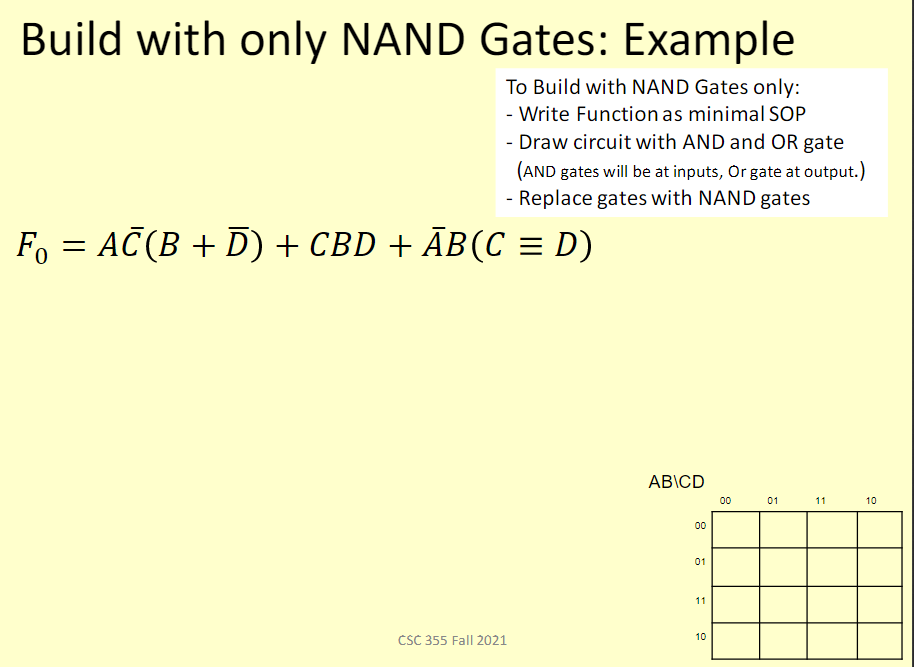 Build with only NAND Gates: Example

To Build with NAND Gates only:
- Write Function as minimal SOP
- Draw circuit with AND and OR gate
(AND gates will be at inputs, Or gate at output.)
- Replace gates with NAND gates

$F_0 = A\bar{C}(B + \bar{D}) + CBD + \bar{A}B(C \equiv D)$

AB\CD

| | 00 | 01 | 11 | 10 |
|---|---|---|---|---|
| 00 | | | | |
| 01 | | | | |
| 11 | | | | |
| 10 | | | | |

CSC 355 Fall 2021